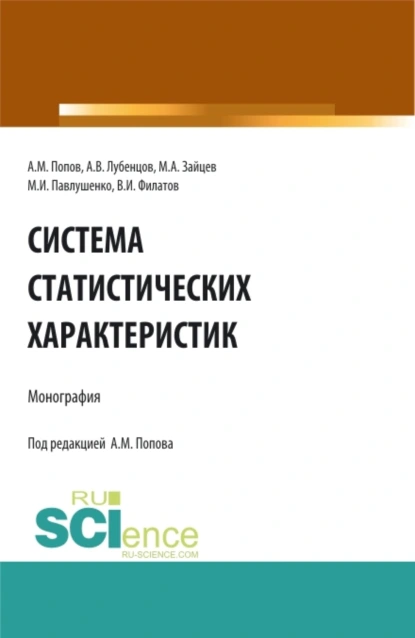 А.М. Попов, А.В. Лубенцов, М.А. Зайцев
М.И. Павлушенко, В.И. Филатов

СИСТЕМА
СТАТИСТИЧЕСКИХ
ХАРАКТЕРИСТИК

Монография

Под редакцией А.М. Попова

RU
SCIence
RU-SCIENCE.COM